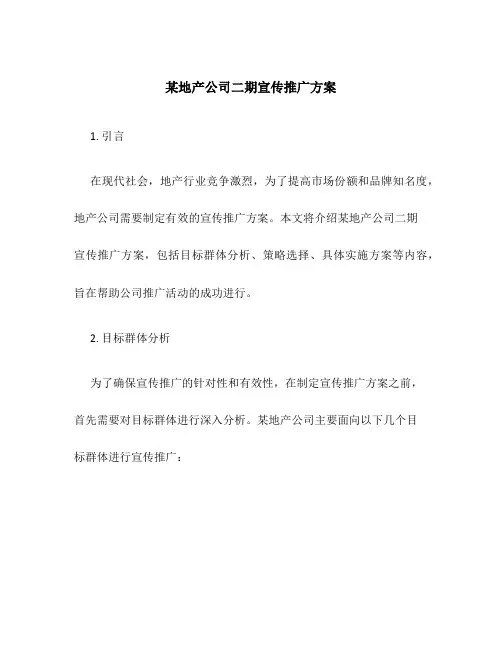 某地产公司二期宣传推广方案

1. 引言

在现代社会，地产行业竞争激烈，为了提高市场份额和品牌知名度，地产公司需要制定有效的宣传推广方案。本文将介绍某地产公司二期宣传推广方案，包括目标群体分析、策略选择、具体实施方案等内容，旨在帮助公司推广活动的成功进行。

2. 目标群体分析

为了确保宣传推广的针对性和有效性，在制定宣传推广方案之前，首先需要对目标群体进行深入分析。某地产公司主要面向以下几个目标群体进行宣传推广：